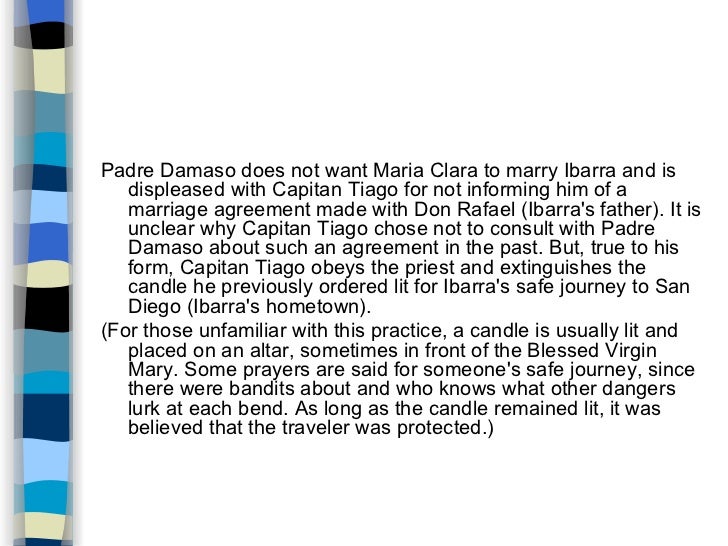 Padre Damaso does not want Maria Clara to marry Ibarra and is displeased with Capitan Tiago for not informing him of a marriage agreement made with Don Rafael (Ibarra's father). It is unclear why Capitan Tiago chose not to consult with Padre Damaso about such an agreement in the past. But, true to his form, Capitan Tiago obeys the priest and extinguishes the candle he previously ordered lit for Ibarra's safe journey to San Diego (Ibarra's hometown).

(For those unfamiliar with this practice, a candle is usually lit and placed on an altar, sometimes in front of the Blessed Virgin Mary. Some prayers are said for someone's safe journey, since there were bandits about and who knows what other dangers lurk at each bend. As long as the candle remained lit, it was believed that the traveler was protected.)